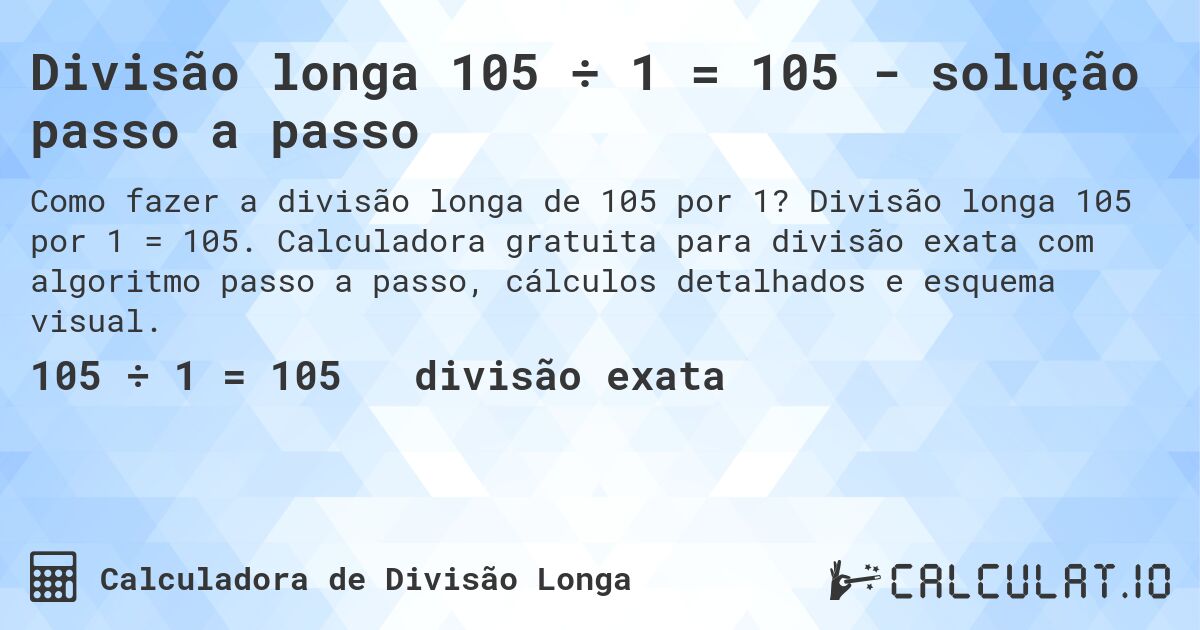 Divisão longa $105 \div 1 = 105$ - solução passo a passo

Como fazer a divisão longa de 105 por 1? Divisão longa 105 por 1 = 105. Calculadora gratuita para divisão exata com algoritmo passo a passo, cálculos detalhados e esquema visual.

$105 \div 1 = 105$ divisão exata

Calculadora de Divisão Longa

CALCULAT.IO